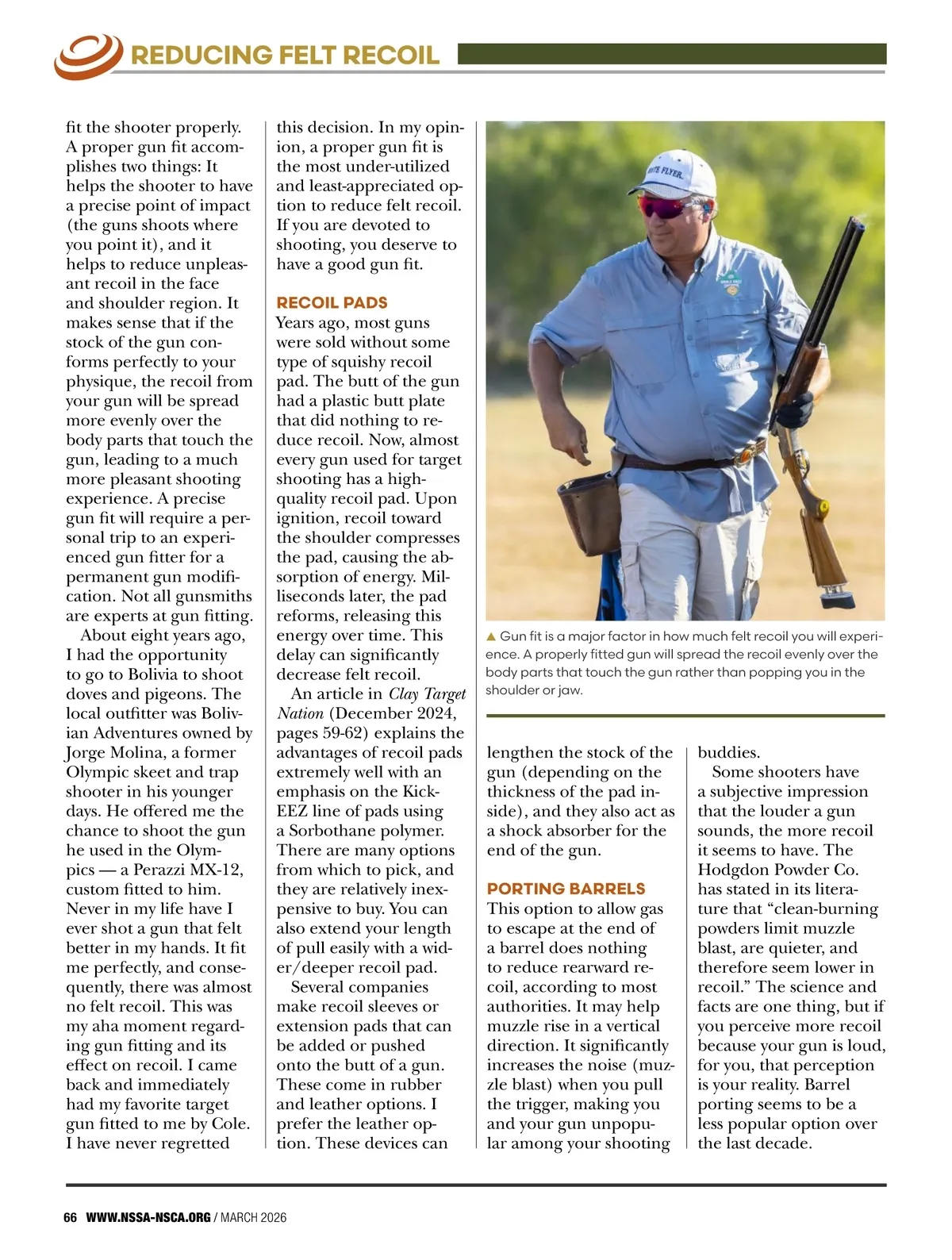 REDUCING FELT RECOIL

fit the shooter properly. A proper gun fit accomplishes two things: It helps the shooter to have a precise point of impact (the guns shoots where you point it), and it helps to reduce unpleasant recoil in the face and shoulder region. It makes sense that if the stock of the gun conforms perfectly to your physique, the recoil from your gun will be spread more evenly over the body parts that touch the gun, leading to a much more pleasant shooting experience. A precise gun fit will require a personal trip to an experienced gun fitter for a permanent gun modification. Not all gunsmiths are experts at gun fitting.

About eight years ago, I had the opportunity to go to Bolivia to shoot doves and pigeons. The local outfitter was Bolivian Adventures owned by Jorge Molina, a former Olympic skeet and trap shooter in his younger days. He offered me the chance to shoot the gun he used in the Olympics — a Perazzi MX-12, custom fitted to him. Never in my life have I ever shot a gun that felt better in my hands. It fit me perfectly, and consequently, there was almost no felt recoil. This was my aha moment regarding gun fitting and its effect on recoil. I came back and immediately had my favorite target gun fitted to me by Cole. I have never regretted this decision. In my opinion, a proper gun fit is the most under-utilized and least-appreciated option to reduce felt recoil. If you are devoted to shooting, you deserve to have a good gun fit.

RECOIL PADS
Years ago, most guns were sold without some type of squishy recoil pad. The butt of the gun had a plastic butt plate that did nothing to reduce recoil. Now, almost every gun used for target shooting has a high-quality recoil pad. Upon ignition, recoil toward the shoulder compresses the pad, causing the absorption of energy. Milliseconds later, the pad reforms, releasing this energy over time. This delay can significantly decrease felt recoil.

An article in Clay Target Nation (December 2024, pages 59-62) explains the advantages of recoil pads extremely well with an emphasis on the Kick-EEZ line of pads using a Sorbothane polymer. There are many options from which to pick, and they are relatively inexpensive to buy. You can also extend your length of pull easily with a wider/deeper recoil pad.

Several companies make recoil sleeves or extension pads that can be added or pushed onto the butt of a gun. These come in rubber and leather options. I prefer the leather option. These devices can

WHITE FLYER

▲ Gun fit is a major factor in how much felt recoil you will experience. A properly fitted gun will spread the recoil evenly over the body parts that touch the gun rather than popping you in the shoulder or jaw.

lengthen the stock of the gun (depending on the thickness of the pad inside), and they also act as a shock absorber for the end of the gun.

PORTING BARRELS
This option to allow gas to escape at the end of a barrel does nothing to reduce rearward recoil, according to most authorities. It may help muzzle rise in a vertical direction. It significantly increases the noise (muzzle blast) when you pull the trigger, making you and your gun unpopular among your shooting buddies.

Some shooters have a subjective impression that the louder a gun sounds, the more recoil it seems to have. The Hodgdon Powder Co. has stated in its literature that “clean-burning powders limit muzzle blast, are quieter, and therefore seem lower in recoil.” The science and facts are one thing, but if you perceive more recoil because your gun is loud, for you, that perception is your reality. Barrel porting seems to be a less popular option over the last decade.

66 WWW.NSSA-NSCA.ORG / MARCH 2026